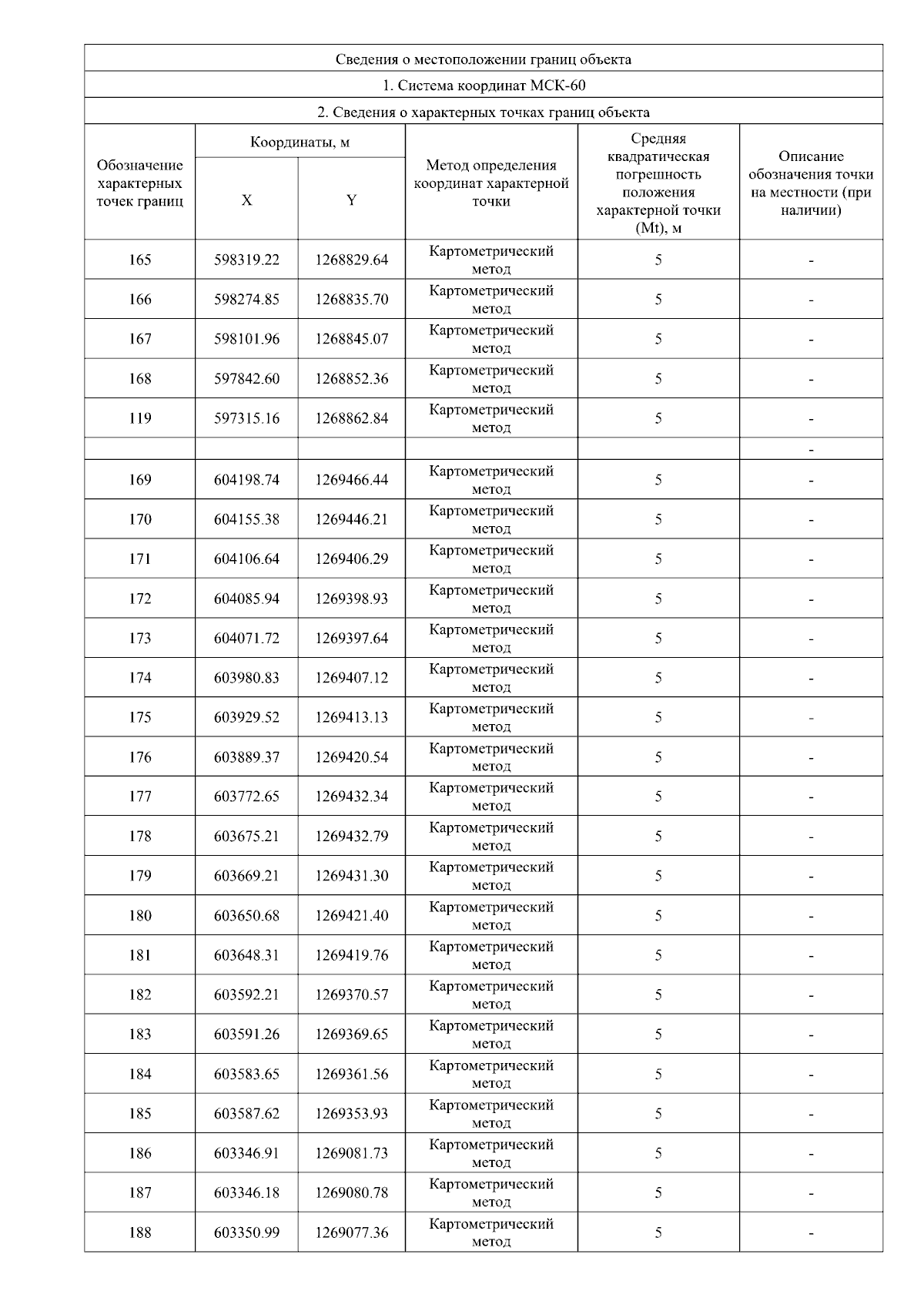 Сведения о местоположении границ объекта

1. Система координат МСК-60

2. Сведения о характерных точках границ объекта

| Обозначение характерных точек границ | Координаты, м X | Координаты, м Y | Метод определения координат характерной точки | Средняя квадратическая погрешность положения характерной точки (Mt), м | Описание обозначения точки на местности (при наличии) |
|---|---|---|---|---|---|
| 165 | 598319.22 | 1268829.64 | Картометрический метод | 5 | - |
| 166 | 598274.85 | 1268835.70 | Картометрический метод | 5 | - |
| 167 | 598101.96 | 1268845.07 | Картометрический метод | 5 | - |
| 168 | 597842.60 | 1268852.36 | Картометрический метод | 5 | - |
| 119 | 597315.16 | 1268862.84 | Картометрический метод | 5 | - |
| | | | | | - |
| 169 | 604198.74 | 1269466.44 | Картометрический метод | 5 | - |
| 170 | 604155.38 | 1269446.21 | Картометрический метод | 5 | - |
| 171 | 604106.64 | 1269406.29 | Картометрический метод | 5 | - |
| 172 | 604085.94 | 1269398.93 | Картометрический метод | 5 | - |
| 173 | 604071.72 | 1269397.64 | Картометрический метод | 5 | - |
| 174 | 603980.83 | 1269407.12 | Картометрический метод | 5 | - |
| 175 | 603929.52 | 1269413.13 | Картометрический метод | 5 | - |
| 176 | 603889.37 | 1269420.54 | Картометрический метод | 5 | - |
| 177 | 603772.65 | 1269432.34 | Картометрический метод | 5 | - |
| 178 | 603675.21 | 1269432.79 | Картометрический метод | 5 | - |
| 179 | 603669.21 | 1269431.30 | Картометрический метод | 5 | - |
| 180 | 603650.68 | 1269421.40 | Картометрический метод | 5 | - |
| 181 | 603648.31 | 1269419.76 | Картометрический метод | 5 | - |
| 182 | 603592.21 | 1269370.57 | Картометрический метод | 5 | - |
| 183 | 603591.26 | 1269369.65 | Картометрический метод | 5 | - |
| 184 | 603583.65 | 1269361.56 | Картометрический метод | 5 | - |
| 185 | 603587.62 | 1269353.93 | Картометрический метод | 5 | - |
| 186 | 603346.91 | 1269081.73 | Картометрический метод | 5 | - |
| 187 | 603346.18 | 1269080.78 | Картометрический метод | 5 | - |
| 188 | 603350.99 | 1269077.36 | Картометрический метод | 5 | - |